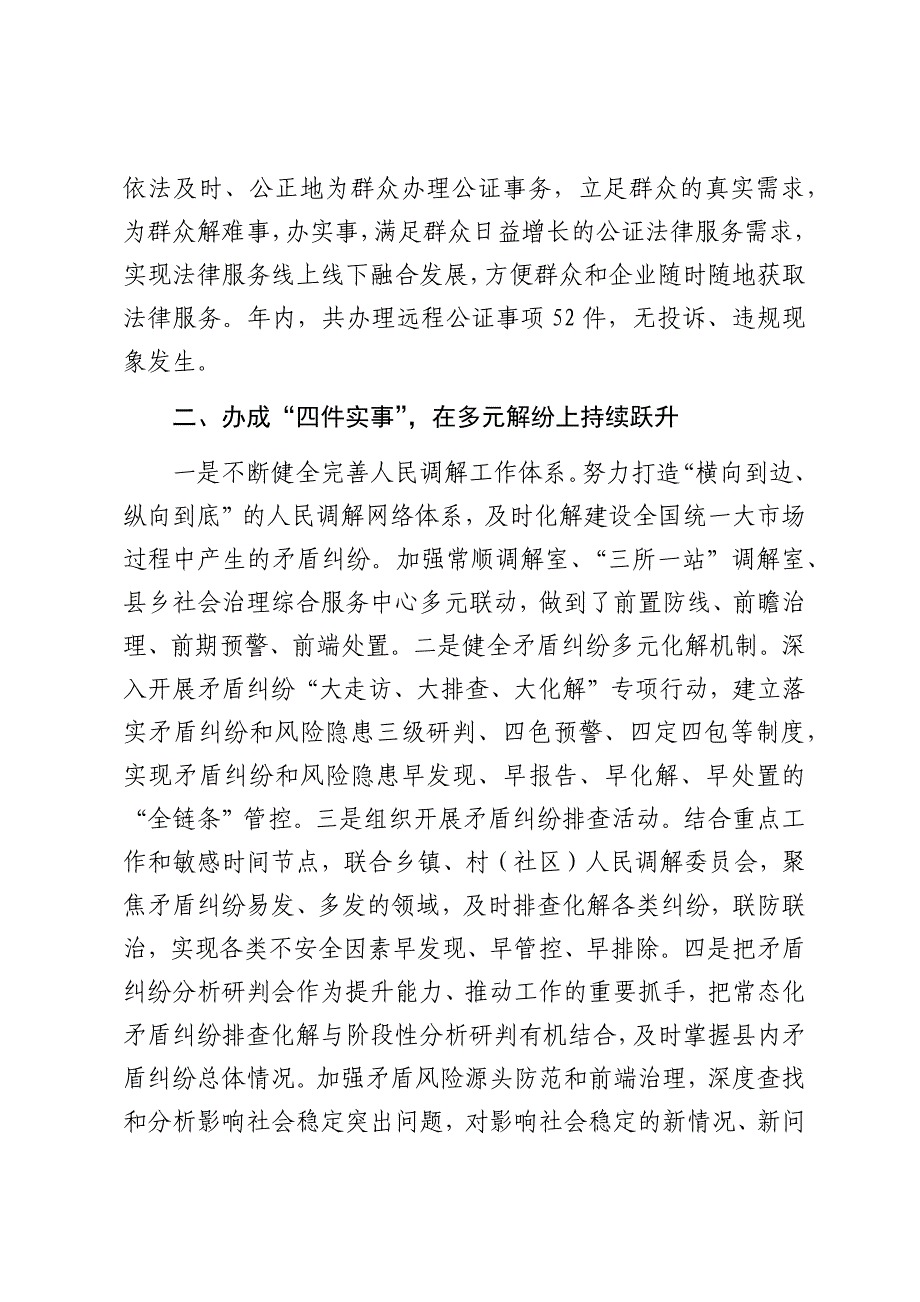 依法及时、公正地为群众办理公证事务，立足群众的真实需求，为群众解难事，办实事，满足群众日益增长的公证法律服务需求，实现法律服务线上线下融合发展，方便群众和企业随时随地获取法律服务。年内，共办理远程公证事项52件，无投诉、违规现象发生。

二、办成“四件实事”，在多元解纷上持续跃升

一是不断健全完善人民调解工作体系。努力打造“横向到边、纵向到底”的人民调解网络体系，及时化解建设全国统一大市场过程中产生的矛盾纠纷。加强常顺调解室、“三所一站”调解室、县乡社会治理综合服务中心多元联动，做到了前置防线、前瞻治理、前期预警、前端处置。二是健全矛盾纠纷多元化解机制。深入开展矛盾纠纷“大走访、大排查、大化解”专项行动，建立落实矛盾纠纷和风险隐患三级研判、四色预警、四定四包等制度，实现矛盾纠纷和风险隐患早发现、早报告、早化解、早处置的“全链条”管控。三是组织开展矛盾纠纷排查活动。结合重点工作和敏感时间节点，联合乡镇、村（社区）人民调解委员会，聚焦矛盾纠纷易发、多发的领域，及时排查化解各类纠纷，联防联治，实现各类不安全因素早发现、早管控、早排除。四是把矛盾纠纷分析研判会作为提升能力、推动工作的重要抓手，把常态化矛盾纠纷排查化解与阶段性分析研判有机结合，及时掌握县内矛盾纠纷总体情况。加强矛盾风险源头防范和前端治理，深度查找和分析影响社会稳定突出问题，对影响社会稳定的新情况、新问